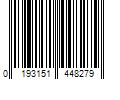 0 193151 448279